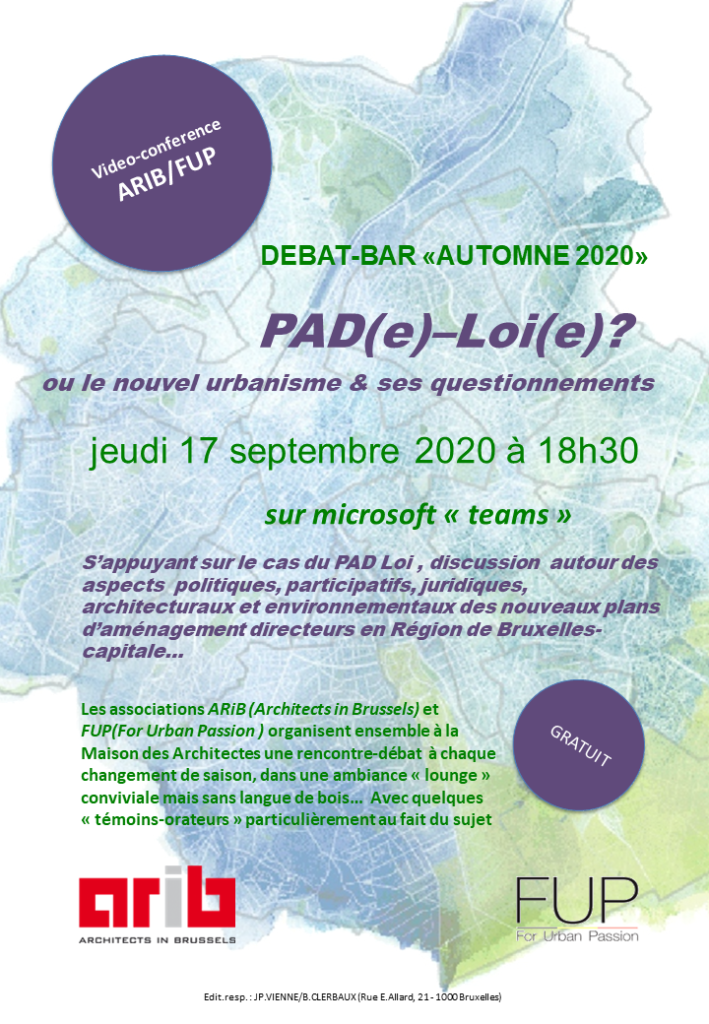 Video-conference
ARIB/FUP

DEBAT-BAR «AUTOMNE 2020»

PAD(e)–Loi(e)?

ou le nouvel urbanisme & ses questionnements

jeudi 17 septembre 2020 à 18h30

sur microsoft « teams »

S'appuyant sur le cas du PAD Loi , discussion autour des aspects politiques, participatifs, juridiques, architecturaux et environnementaux des nouveaux plans d'aménagement directeurs en Région de Bruxelles-capitale...

Les associations ARiB (Architects in Brussels) et FUP(For Urban Passion ) organisent ensemble à la Maison des Architectes une rencontre-débat à chaque changement de saison, dans une ambiance « lounge » conviviale mais sans langue de bois... Avec quelques « témoins-orateurs » particulièrement au fait du sujet

GRATUIT

arib
ARCHITECTS IN BRUSSELS

FUP
For Urban Passion

Edit.resp. : JP.VIENNE/B.CLERBAUX (Rue E.Allard, 21 - 1000 Bruxelles)